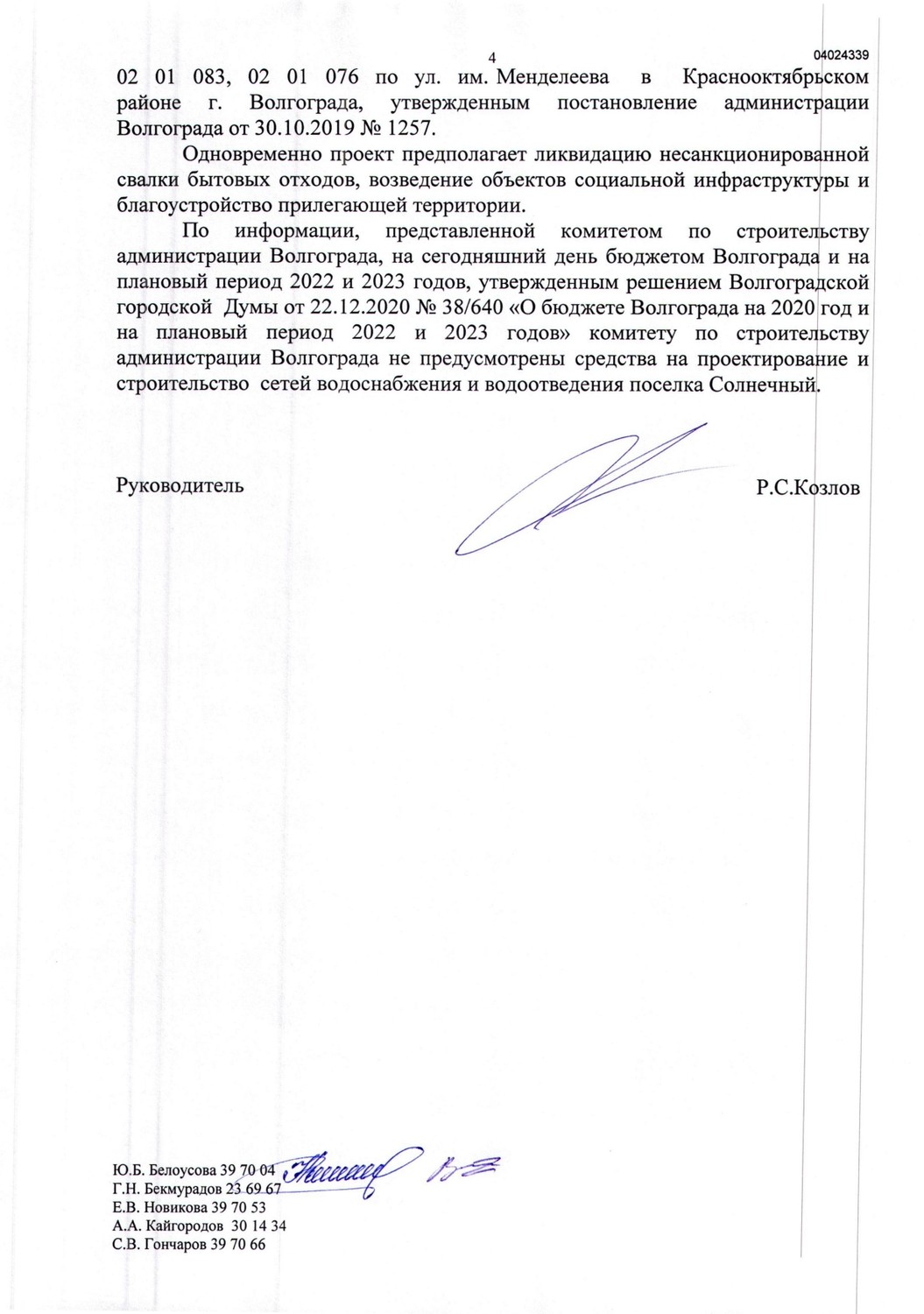 4

04024339

02 01 083, 02 01 076 по ул. им. Менделеева в Краснооктябрьском районе г. Волгограда, утвержденным постановление администрации Волгограда от 30.10.2019 № 1257.

Одновременно проект предполагает ликвидацию несанкционированной свалки бытовых отходов, возведение объектов социальной инфраструктуры и благоустройство прилегающей территории.

По информации, представленной комитетом по строительству администрации Волгограда, на сегодняшний день бюджетом Волгограда и на плановый период 2022 и 2023 годов, утвержденным решением Волгоградской городской Думы от 22.12.2020 № 38/640 «О бюджете Волгограда на 2020 год и на плановый период 2022 и 2023 годов» комитету по строительству администрации Волгограда не предусмотрены средства на проектирование и строительство сетей водоснабжения и водоотведения поселка Солнечный.

Руководитель

Р.С.Козлов

Ю.Б. Белоусова 39 70 04
Г.Н. Бекмурадов 23 69 67
Е.В. Новикова 39 70 53
А.А. Кайгородов 30 14 34
С.В. Гончаров 39 70 66